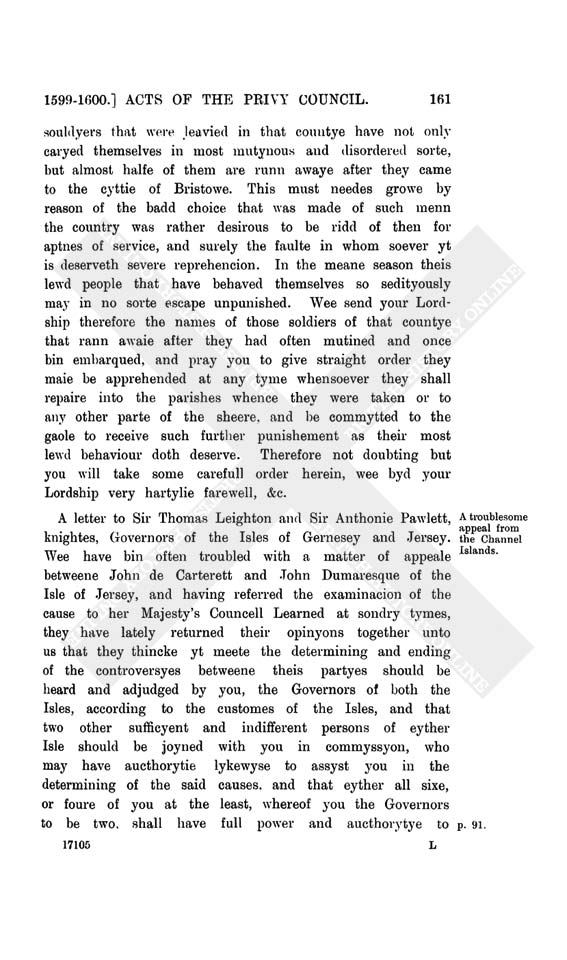 1599-1600.] ACTS OF THE PRIVY COUNCIL. 161

souldyers that were leavied in that countye have not only caryed themselves in most mutynous and disordered sorte, but almost halfe of them are runn awaye after they came to the cyttie of Bristowe. This must needes growe by reason of the badd choice that was made of such menn the country was rather desirous to be ridd of then for aptnes of service, and surely the faulte in whom soever yt is deserveth severe reprehencion. In the meane season theis lewd people that have behaved themselves so sedityously may in no sorte escape unpunished. Wee send your Lordship therefore the names of those soldiers of that countye that rann awaie after they had often mutined and once bin embarqued, and pray you to give straight order they maie be apprehended at any tyme whensoever they shall repaire into the parishes whence they were taken or to any other parte of the sheere, and be commytted to the gaole to receive such further punishement as their most lewd behaviour doth deserve. Therefore not doubting but you will take some carefull order herein, wee byd your Lordship very hartylie farewell, &c.

A letter to Sir Thomas Leighton and Sir Anthonie Pawlett, knightes, Governors of the Isles of Gernesey and Jersey. Wee have bin often troubled with a matter of appeale betweene John de Carterett and John Dumaresque of the Isle of Jersey, and having referred the examinacion of the cause to her Majesty's Councell Learned at sondry tymes, they have lately returned their opinyons together unto us that they thincke yt meete the determining and ending of the controversyes betweene theis partyes should be heard and adjudged by you, the Governors of both the Isles, according to the customes of the Isles, and that two other sufficyent and indifferent persons of eyther Isle should be joyned with you in commyssyon, who may have aucthorytie lykewyse to assyst you in the determining of the said causes, and that eyther all sixe, or foure of you at the least, whereof you the Governors to be two, shall have full power and aucthorytye to

A troublesome appeal from the Channel Islands.

p. 91.

17105 L